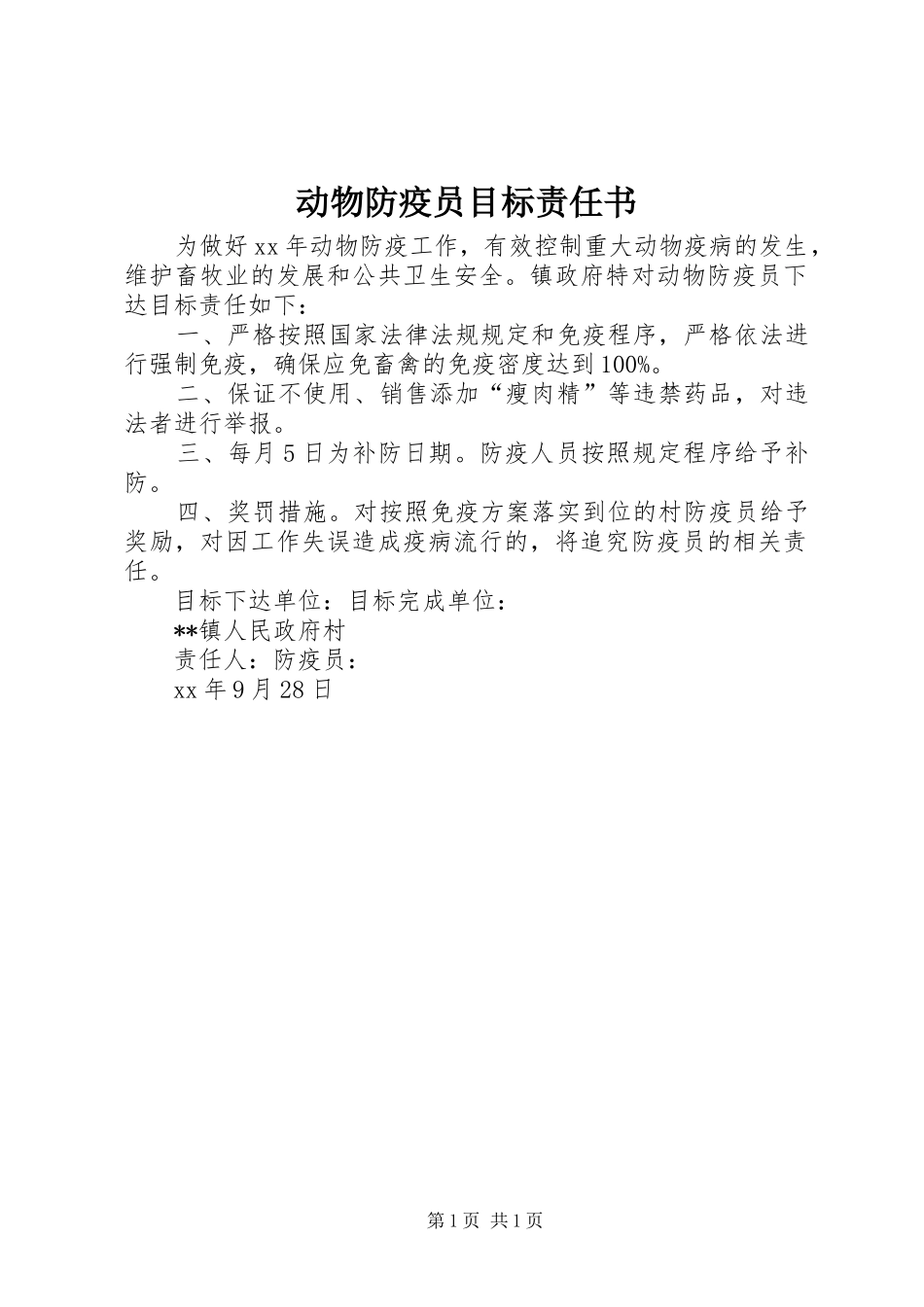 动物防疫员目标责任书

为做好xx年动物防疫工作，有效控制重大动物疫病的发生，维护畜牧业的发展和公共卫生安全。镇政府特对动物防疫员下达目标责任如下：

一、严格按照国家法律法规规定和免疫程序，严格依法进行强制免疫，确保应免畜禽的免疫密度达到100%。

二、保证不使用、销售添加“瘦肉精”等违禁药品，对违法者进行举报。

三、每月5日为补防日期。防疫人员按照规定程序给予补防。

四、奖罚措施。对按照免疫方案落实到位的村防疫员给予奖励，对因工作失误造成疫病流行的，将追究防疫员的相关责任。

目标下达单位：目标完成单位：

**镇人民政府村

责任人：防疫员：

xx年9月28日

第1页 共1页